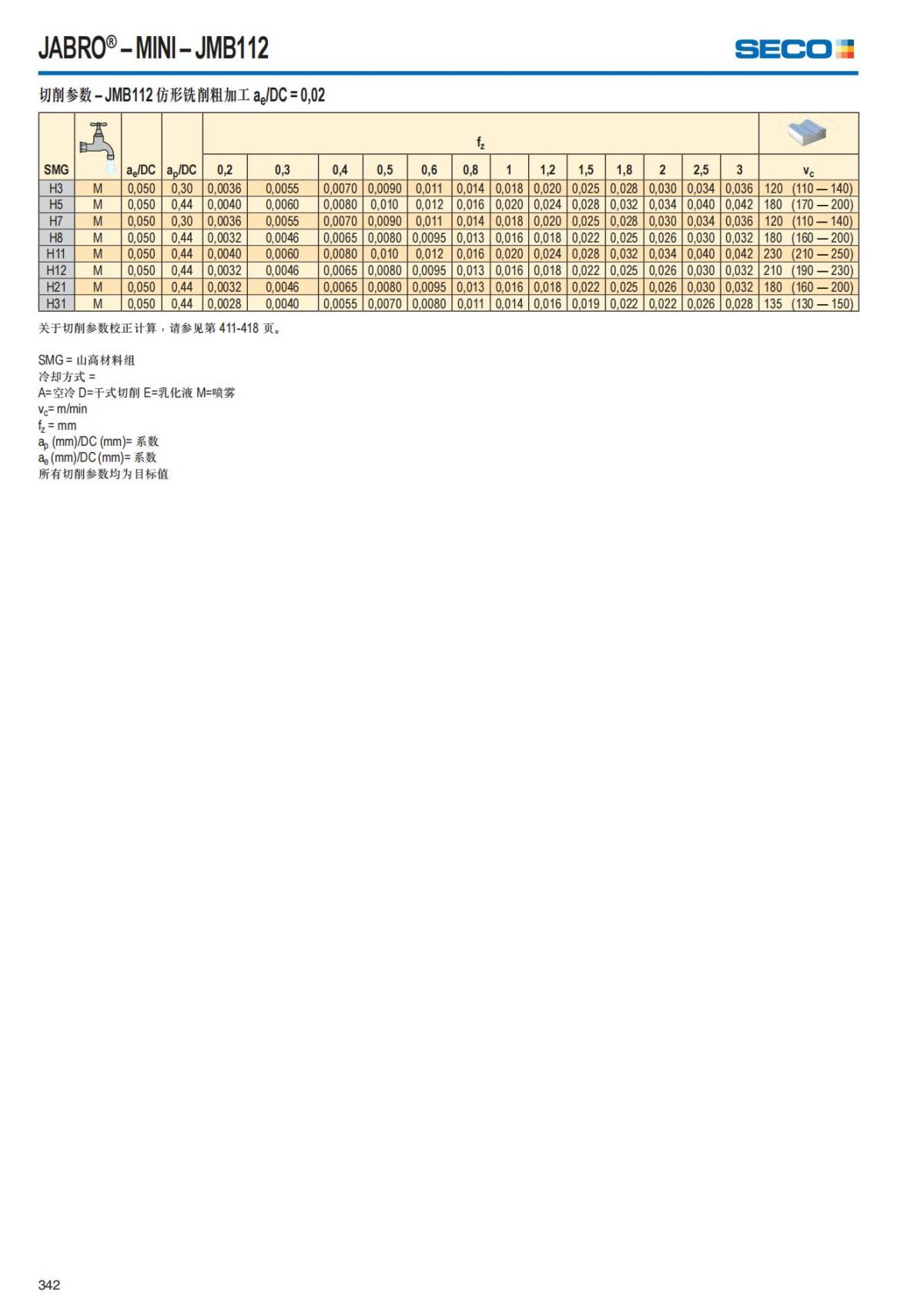 JABRO® – MINI – JMB112

SECO

切削参数 – JMB112 仿形铣削粗加工 $a_e$/DC = 0,02

| SMG | | $a_e$/DC | $a_p$/DC | $f_z$ 0,2 | 0,3 | 0,4 | 0,5 | 0,6 | 0,8 | 1 | 1,2 | 1,5 | 1,8 | 2 | 2,5 | 3 | $v_c$ |
|---|---|---|---|---|---|---|---|---|---|---|---|---|---|---|---|---|---|
| H3 | M | 0,050 | 0,30 | 0,0036 | 0,0055 | 0,0070 | 0,0090 | 0,011 | 0,014 | 0,018 | 0,020 | 0,025 | 0,028 | 0,030 | 0,034 | 0,036 | 120 (110 — 140) |
| H5 | M | 0,050 | 0,44 | 0,0040 | 0,0060 | 0,0080 | 0,010 | 0,012 | 0,016 | 0,020 | 0,024 | 0,028 | 0,032 | 0,034 | 0,040 | 0,042 | 180 (170 — 200) |
| H7 | M | 0,050 | 0,30 | 0,0036 | 0,0055 | 0,0070 | 0,0090 | 0,011 | 0,014 | 0,018 | 0,020 | 0,025 | 0,028 | 0,030 | 0,034 | 0,036 | 120 (110 — 140) |
| H8 | M | 0,050 | 0,44 | 0,0032 | 0,0046 | 0,0065 | 0,0080 | 0,0095 | 0,013 | 0,016 | 0,018 | 0,022 | 0,025 | 0,026 | 0,030 | 0,032 | 180 (160 — 200) |
| H11 | M | 0,050 | 0,44 | 0,0040 | 0,0060 | 0,0080 | 0,010 | 0,012 | 0,016 | 0,020 | 0,024 | 0,028 | 0,032 | 0,034 | 0,040 | 0,042 | 230 (210 — 250) |
| H12 | M | 0,050 | 0,44 | 0,0032 | 0,0046 | 0,0065 | 0,0080 | 0,0095 | 0,013 | 0,016 | 0,018 | 0,022 | 0,025 | 0,026 | 0,030 | 0,032 | 210 (190 — 230) |
| H21 | M | 0,050 | 0,44 | 0,0032 | 0,0046 | 0,0065 | 0,0080 | 0,0095 | 0,013 | 0,016 | 0,018 | 0,022 | 0,025 | 0,026 | 0,030 | 0,032 | 180 (160 — 200) |
| H31 | M | 0,050 | 0,44 | 0,0028 | 0,0040 | 0,0055 | 0,0070 | 0,0080 | 0,011 | 0,014 | 0,016 | 0,019 | 0,022 | 0,022 | 0,026 | 0,028 | 135 (130 — 150) |

关于切削参数校正计算，请参见第 411-418 页。

SMG = 山高材料组
冷却方式 =
A=空冷 D=干式切削 E=乳化液 M=喷雾
$v_c$= m/min
$f_z$ = mm
$a_p$ (mm)/DC (mm)= 系数
$a_e$ (mm)/DC (mm)= 系数
所有切削参数均为目标值

342